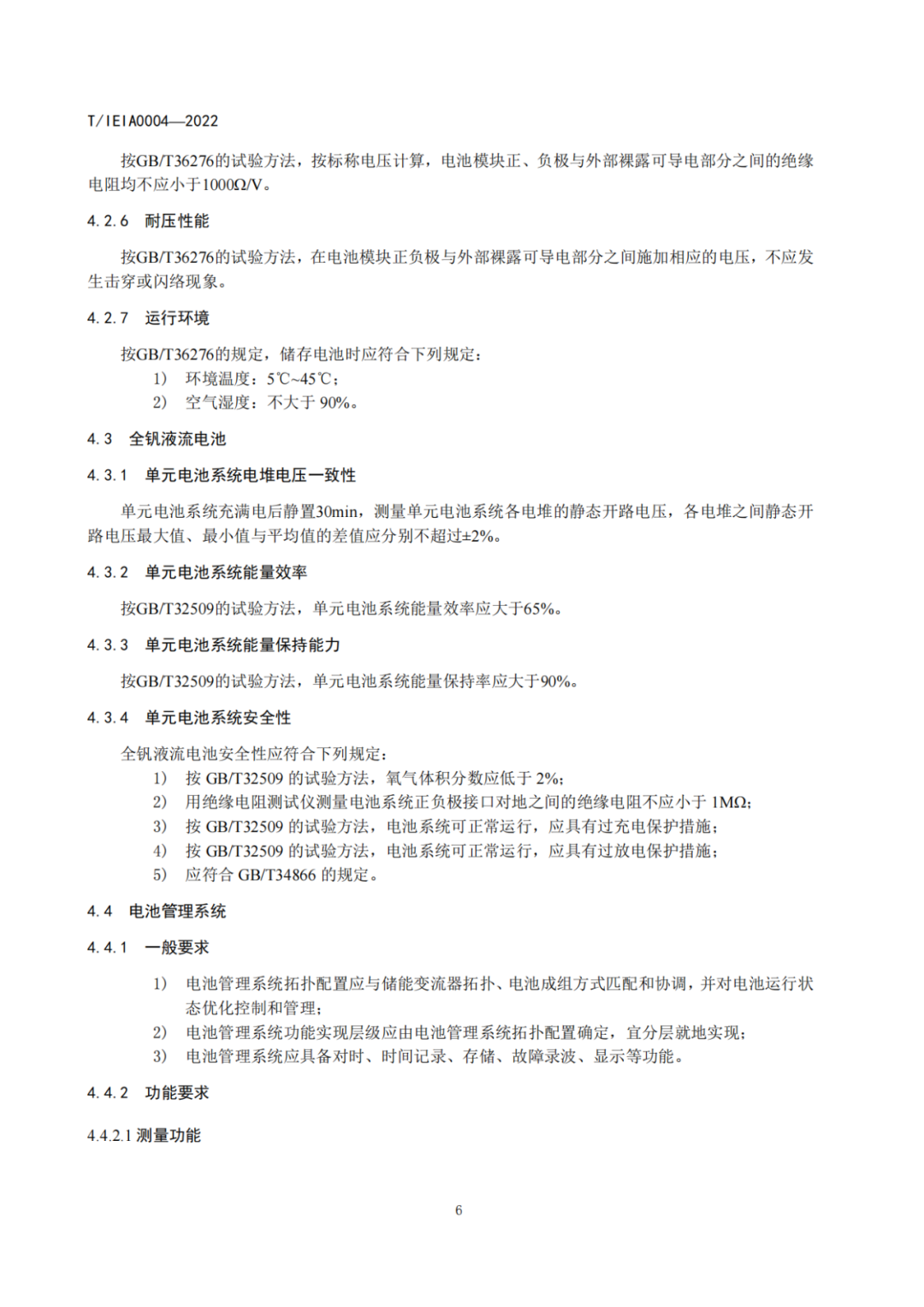 T/IEIA0004—2022

按GB/T36276的试验方法，按标称电压计算，电池模块正、负极与外部裸露可导电部分之间的绝缘电阻均不应小于1000Ω/V。

4.2.6 耐压性能

按GB/T36276的试验方法，在电池模块正负极与外部裸露可导电部分之间施加相应的电压，不应发生击穿或闪络现象。

4.2.7 运行环境

按GB/T36276的规定，储存电池时应符合下列规定：
1) 环境温度：5℃~45℃；
2) 空气湿度：不大于 90%。

4.3 全钒液流电池

4.3.1 单元电池系统电堆电压一致性

单元电池系统充满电后静置30min，测量单元电池系统各电堆的静态开路电压，各电堆之间静态开路电压最大值、最小值与平均值的差值应分别不超过±2%。

4.3.2 单元电池系统能量效率

按GB/T32509的试验方法，单元电池系统能量效率应大于65%。

4.3.3 单元电池系统能量保持能力

按GB/T32509的试验方法，单元电池系统能量保持率应大于90%。

4.3.4 单元电池系统安全性

全钒液流电池安全性应符合下列规定：
1) 按 GB/T32509 的试验方法，氧气体积分数应低于 2%;
2) 用绝缘电阻测试仪测量电池系统正负极接口对地之间的绝缘电阻不应小于 1MΩ;
3) 按 GB/T32509 的试验方法，电池系统可正常运行，应具有过充电保护措施；
4) 按 GB/T32509 的试验方法，电池系统可正常运行，应具有过放电保护措施；
5) 应符合 GB/T34866 的规定。

4.4 电池管理系统

4.4.1 一般要求

1) 电池管理系统拓扑配置应与储能变流器拓扑、电池成组方式匹配和协调，并对电池运行状态优化控制和管理；
2) 电池管理系统功能实现层级应由电池管理系统拓扑配置确定，宜分层就地实现；
3) 电池管理系统应具备对时、时间记录、存储、故障录波、显示等功能。

4.4.2 功能要求

4.4.2.1 测量功能

6